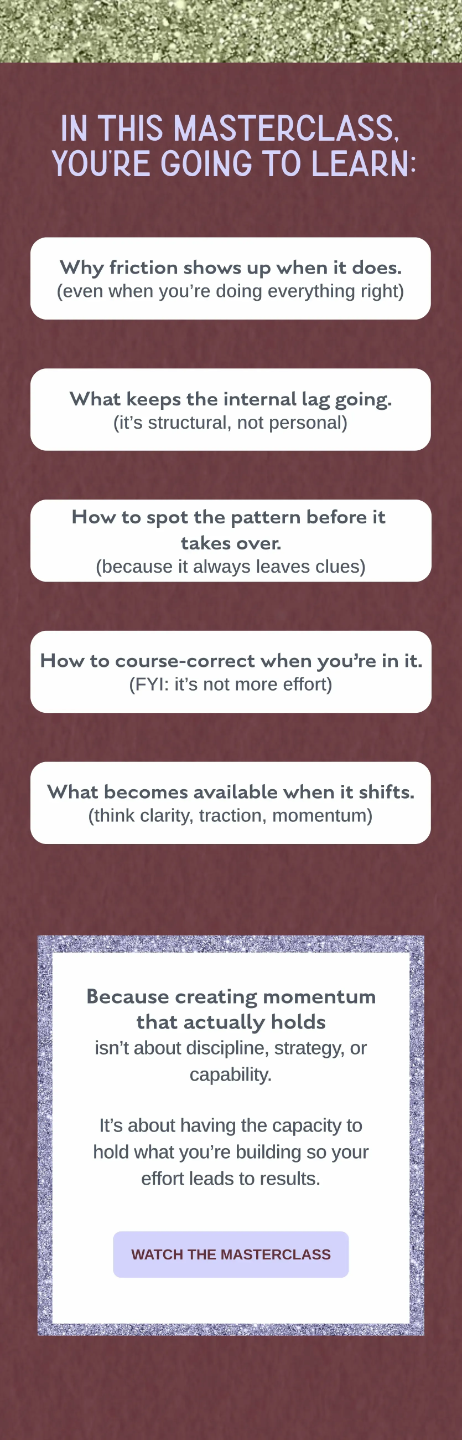 IN THIS MASTERCLASS, YOU'RE GOING TO LEARN:

Why friction shows up when it does.
(even when you're doing everything right)

What keeps the internal lag going.
(it's structural, not personal)

How to spot the pattern before it takes over.
(because it always leaves clues)

How to course-correct when you're in it.
(FYI: it's not more effort)

What becomes available when it shifts.
(think clarity, traction, momentum)

Because creating momentum that actually holds isn't about discipline, strategy, or capability.

It's about having the capacity to hold what you're building so your effort leads to results.

WATCH THE MASTERCLASS